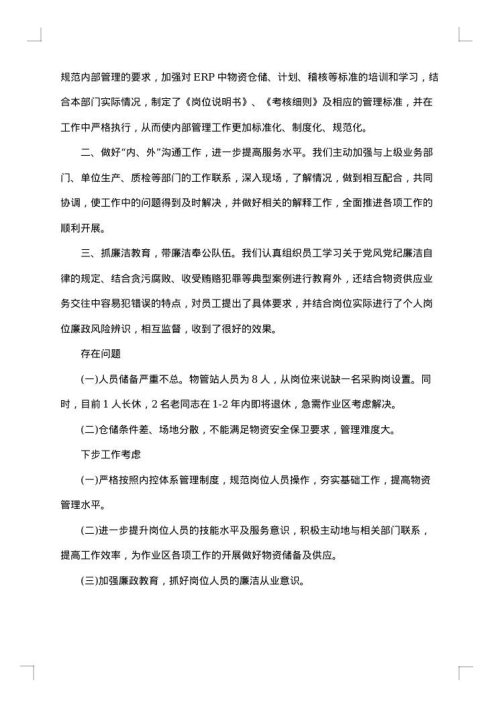 规范内部管理的要求，加强对 ERP 中物资仓储、计划、稽核等标准的培训和学习，结合本部门实际情况，制定了《岗位说明书》、《考核细则》及相应的管理标准，并在工作中严格执行，从而使内部管理工作更加标准化、制度化、规范化。

二、做好“内、外”沟通工作，进一步提高服务水平。我们主动加强与上级业务部门、单位生产、质检等部门的工作联系，深入现场，了解情况，做到相互配合，共同协调，使工作中的问题得到及时解决，并做好相关的解释工作，全面推进各项工作的顺利开展。

三、抓廉洁教育，带廉洁奉公队伍。我们认真组织员工学习关于党风党纪廉洁自律的规定、结合贪污腐败、收受贿赂犯罪等典型案例进行教育外，还结合物资供应业务交往中容易犯错误的特点，对员工提出了具体要求，并结合岗位实际进行了个人岗位廉政风险辨识，相互监督，收到了很好的效果。

存在问题

(一)人员储备严重不总。物管站人员为 8 人，从岗位来说缺一名采购岗设置。同时，目前 1 人长休，2 名老同志在 1-2 年内即将退休，急需作业区考虑解决。

(二)仓储条件差、场地分散，不能满足物资安全保卫要求，管理难度大。

下步工作考虑

(一)严格按照内控体系管理制度，规范岗位人员操作，夯实基础工作，提高物资管理水平。

(二)进一步提升岗位人员的技能水平及服务意识，积极主动地与相关部门联系，提高工作效率，为作业区各项工作的开展做好物资储备及供应。

(三)加强廉政教育，抓好岗位人员的廉洁从业意识。